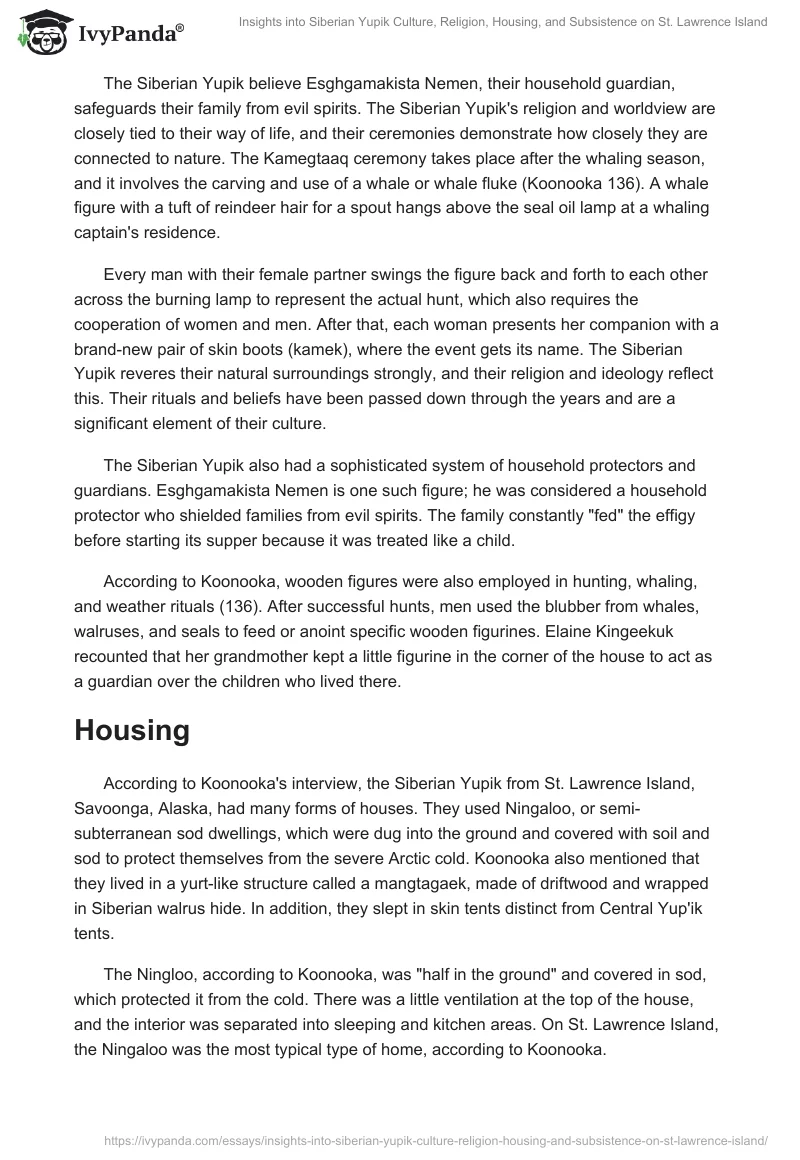 IvyPanda®

Insights into Siberian Yupik Culture, Religion, Housing, and Subsistence on St. Lawrence Island

The Siberian Yupik believe Esghgamakista Nemen, their household guardian, safeguards their family from evil spirits. The Siberian Yupik's religion and worldview are closely tied to their way of life, and their ceremonies demonstrate how closely they are connected to nature. The Kamegtaaq ceremony takes place after the whaling season, and it involves the carving and use of a whale or whale fluke (Koonooka 136). A whale figure with a tuft of reindeer hair for a spout hangs above the seal oil lamp at a whaling captain's residence.

Every man with their female partner swings the figure back and forth to each other across the burning lamp to represent the actual hunt, which also requires the cooperation of women and men. After that, each woman presents her companion with a brand-new pair of skin boots (kamek), where the event gets its name. The Siberian Yupik reveres their natural surroundings strongly, and their religion and ideology reflect this. Their rituals and beliefs have been passed down through the years and are a significant element of their culture.

The Siberian Yupik also had a sophisticated system of household protectors and guardians. Esghgamakista Nemen is one such figure; he was considered a household protector who shielded families from evil spirits. The family constantly "fed" the effigy before starting its supper because it was treated like a child.

According to Koonooka, wooden figures were also employed in hunting, whaling, and weather rituals (136). After successful hunts, men used the blubber from whales, walruses, and seals to feed or anoint specific wooden figurines. Elaine Kingeekuk recounted that her grandmother kept a little figurine in the corner of the house to act as a guardian over the children who lived there.

Housing

According to Koonooka's interview, the Siberian Yupik from St. Lawrence Island, Savoonga, Alaska, had many forms of houses. They used Ningaloo, or semi-subterranean sod dwellings, which were dug into the ground and covered with soil and sod to protect themselves from the severe Arctic cold. Koonooka also mentioned that they lived in a yurt-like structure called a mangtagaek, made of driftwood and wrapped in Siberian walrus hide. In addition, they slept in skin tents distinct from Central Yup'ik tents.

The Ningloo, according to Koonooka, was "half in the ground" and covered in sod, which protected it from the cold. There was a little ventilation at the top of the house, and the interior was separated into sleeping and kitchen areas. On St. Lawrence Island, the Ningaloo was the most typical type of home, according to Koonooka.

https://ivypanda.com/essays/insights-into-siberian-yupik-culture-religion-housing-and-subsistence-on-st-lawrence-island/